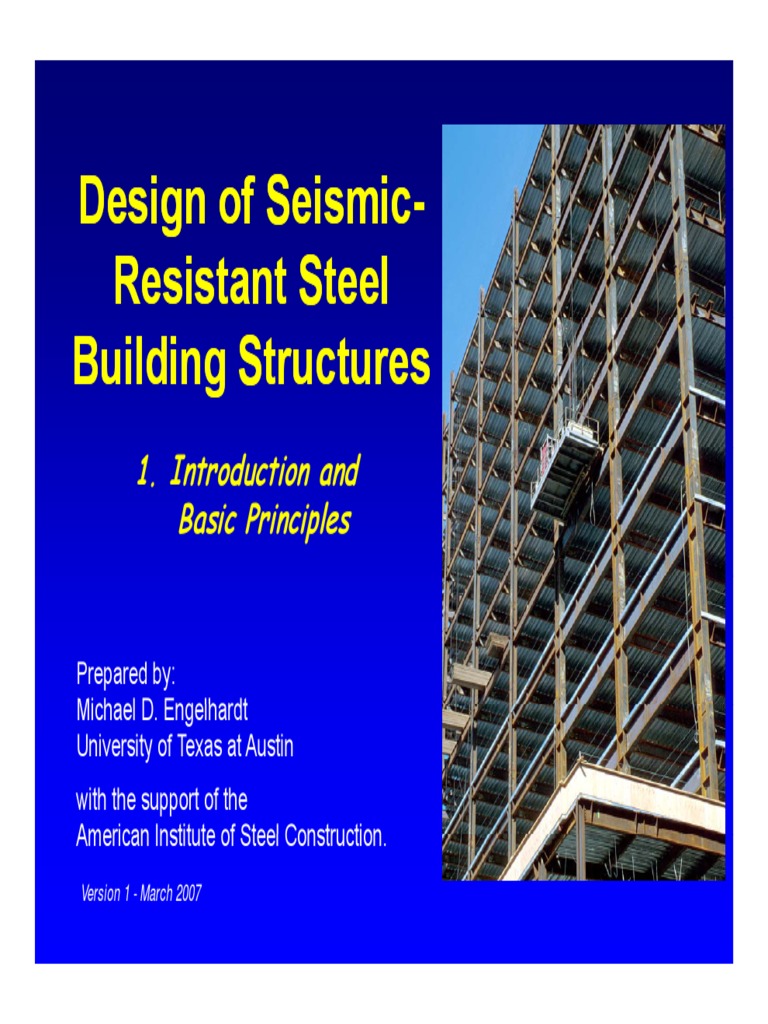 Design of Seismic-Resistant Steel Building Structures

1. Introduction and Basic Principles

Prepared by:
Michael D. Engelhardt
University of Texas at Austin

with the support of the
American Institute of Steel Construction.

Version 1 - March 2007